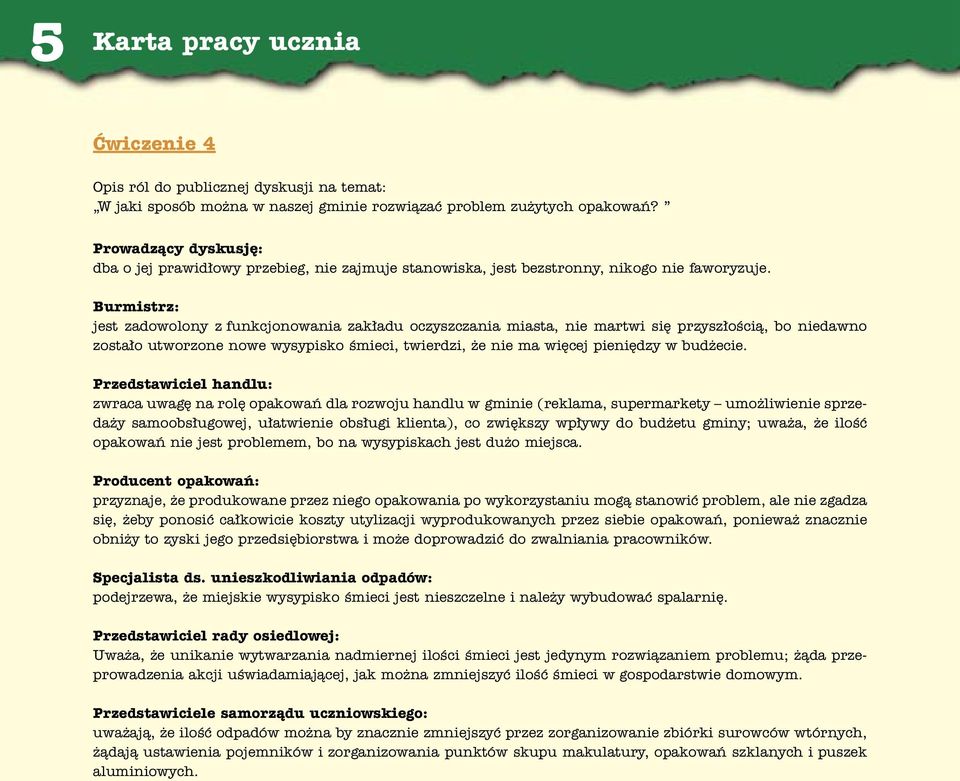 5 Karta pracy ucznia

Ćwiczenie 4

Opis ról do publicznej dyskusji na temat:
„W jaki sposób można w naszej gminie rozwiązać problem zużytych opakowań? ”

Prowadzący dyskusję:
dba o jej prawidłowy przebieg, nie zajmuje stanowiska, jest bezstronny, nikogo nie faworyzuje.

Burmistrz:
jest zadowolony z funkcjonowania zakładu oczyszczania miasta, nie martwi się przyszłością, bo niedawno zostało utworzone nowe wysypisko śmieci, twierdzi, że nie ma więcej pieniędzy w budżecie.

Przedstawiciel handlu:
zwraca uwagę na rolę opakowań dla rozwoju handlu w gminie (reklama, supermarkety – umożliwienie sprzedaży samoobsługowej, ułatwienie obsługi klienta), co zwiększy wpływy do budżetu gminy; uważa, że ilość opakowań nie jest problemem, bo na wysypiskach jest dużo miejsca.

Producent opakowań:
przyznaje, że produkowane przez niego opakowania po wykorzystaniu mogą stanowić problem, ale nie zgadza się, żeby ponosić całkowicie koszty utylizacji wyprodukowanych przez siebie opakowań, ponieważ znacznie obniży to zyski jego przedsiębiorstwa i może doprowadzić do zwalniania pracowników.

Specjalista ds. unieszkodliwiania odpadów:
podejrzewa, że miejskie wysypisko śmieci jest nieszczelne i należy wybudować spalarnię.

Przedstawiciel rady osiedlowej:
Uważa, że unikanie wytwarzania nadmiernej ilości śmieci jest jedynym rozwiązaniem problemu; żąda przeprowadzenia akcji uświadamiającej, jak można zmniejszyć ilość śmieci w gospodarstwie domowym.

Przedstawiciele samorządu uczniowskiego:
uważają, że ilość odpadów można by znacznie zmniejszyć przez zorganizowanie zbiórki surowców wtórnych, żądają ustawienia pojemników i zorganizowania punktów skupu makulatury, opakowań szklanych i puszek aluminiowych.